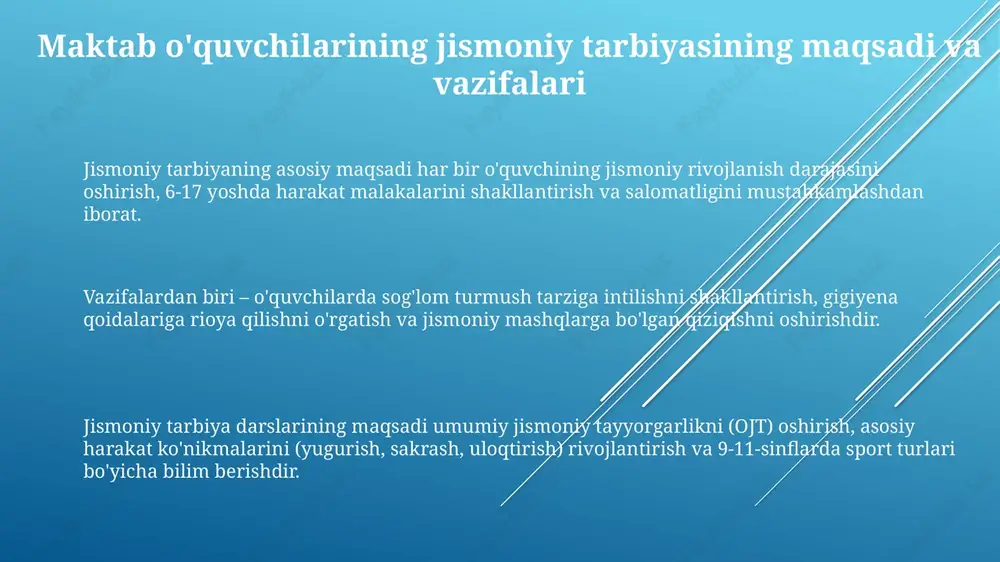 Maktab o'quvchilarining jismoniy tarbiyasining maqsadi va vazifalari

Jismoniy tarbiyaning asosiy maqsadi har bir o'quvchining jismoniy rivojlanish darajasini oshirish, 6-17 yoshda harakat malakalarini shakllantirish va salomatligini mustahkamlashdan iborat.

Vazifalardan biri – o'quvchilarda sog'lom turmush tarziga intilishni shakllantirish, gigiyena qoidalariga rioya qilishni o'rgatish va jismoniy mashqlarga bo'lgan qiziqishni oshirishdir.

Jismoniy tarbiya darslarining maqsadi umumiy jismoniy tayyorgarlikni (OJT) oshirish, asosiy harakat ko'nikmalarini (yugurish, sakrash, uloqtirish) rivojlantirish va 9-11-sinflarda sport turlari bo'yicha bilim berishdir.